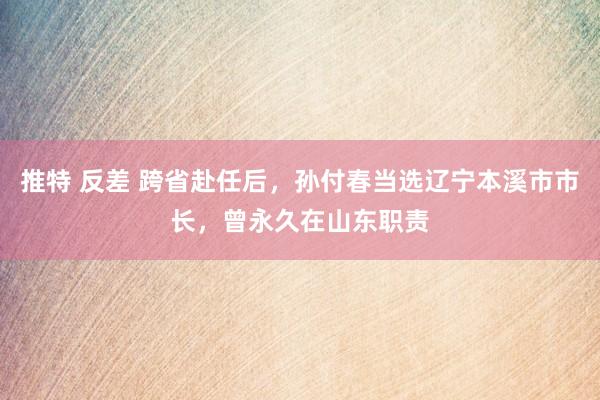 推特 反差 跨省赴任后，孙付春当选辽宁本溪市市长，曾永久在山东职责